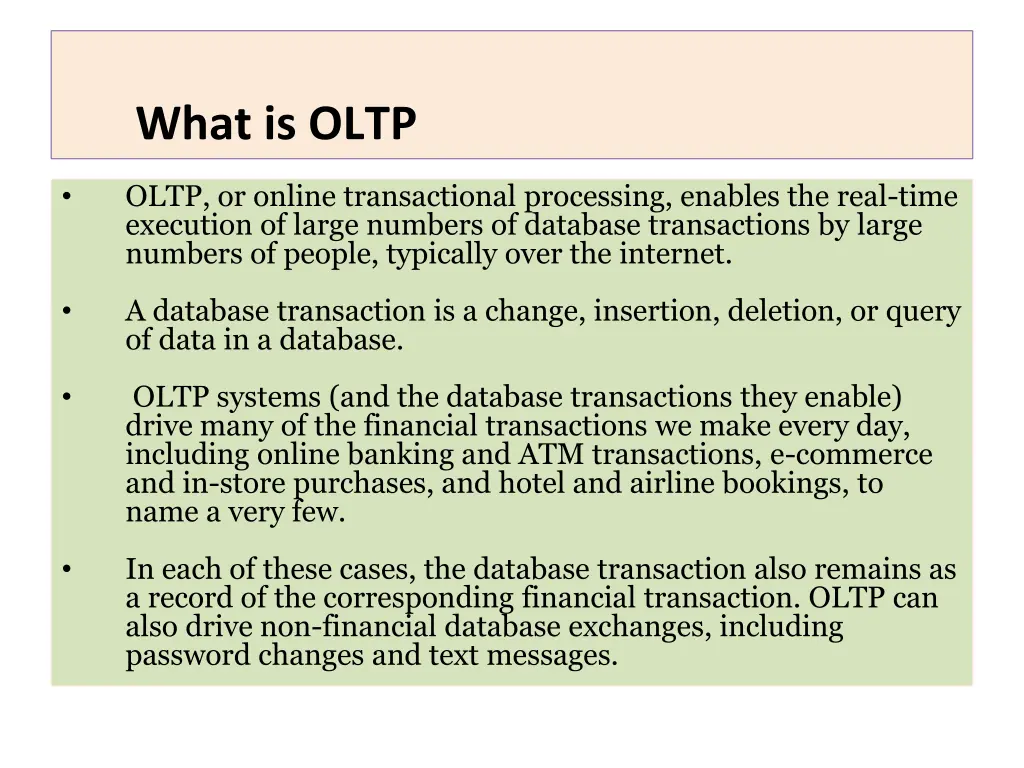 What is OLTP

• OLTP, or online transactional processing, enables the real-time execution of large numbers of database transactions by large numbers of people, typically over the internet.

• A database transaction is a change, insertion, deletion, or query of data in a database.

• OLTP systems (and the database transactions they enable) drive many of the financial transactions we make every day, including online banking and ATM transactions, e-commerce and in-store purchases, and hotel and airline bookings, to name a very few.

• In each of these cases, the database transaction also remains as a record of the corresponding financial transaction. OLTP can also drive non-financial database exchanges, including password changes and text messages.